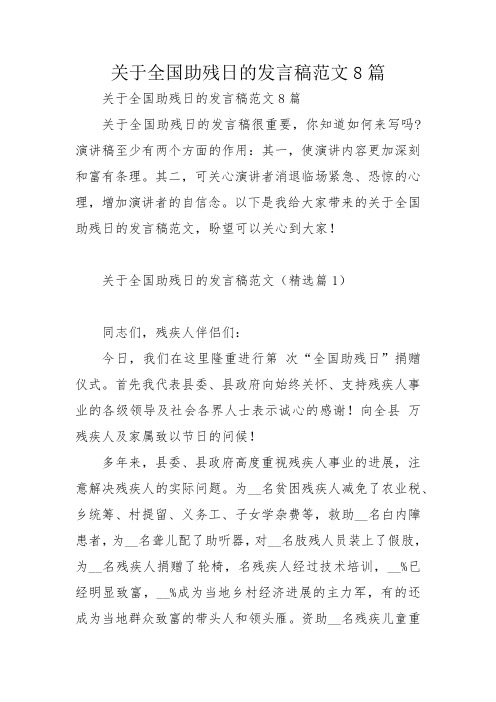 关于全国助残日的发言稿范文 8 篇

关于全国助残日的发言稿范文 8 篇

关于全国助残日的发言稿很重要，你知道如何来写吗？演讲稿至少有两个方面的作用：其一，使演讲内容更加深刻和富有条理。其二，可关心演讲者消退临场紧急、恐惊的心理，增加演讲者的自信念。以下是我给大家带来的关于全国助残日的发言稿范文，盼望可以关心到大家！

关于全国助残日的发言稿范文（精选篇 1）

同志们，残疾人伴侣们：

今日，我们在这里隆重进行第 次“全国助残日”捐赠仪式。首先我代表县委、县政府向始终关怀、支持残疾人事业的各级领导及社会各界人士表示诚心的感谢！向全县 万残疾人及家属致以节日的问候！

多年来，县委、县政府高度重视残疾人事业的进展，注意解决残疾人的实际问题。为__名贫困残疾人减免了农业税、乡统筹、村提留、义务工、子女学杂费等，救助__名白内障患者，为__名聋儿配了助听器，对__名肢残人员装上了假肢，为__名残疾人捐赠了轮椅，名残疾人经过技术培训，__%已经明显致富，__%成为当地乡村经济进展的主力军，有的还成为当地群众致富的带头人和领头雁。资助__名残疾儿童重